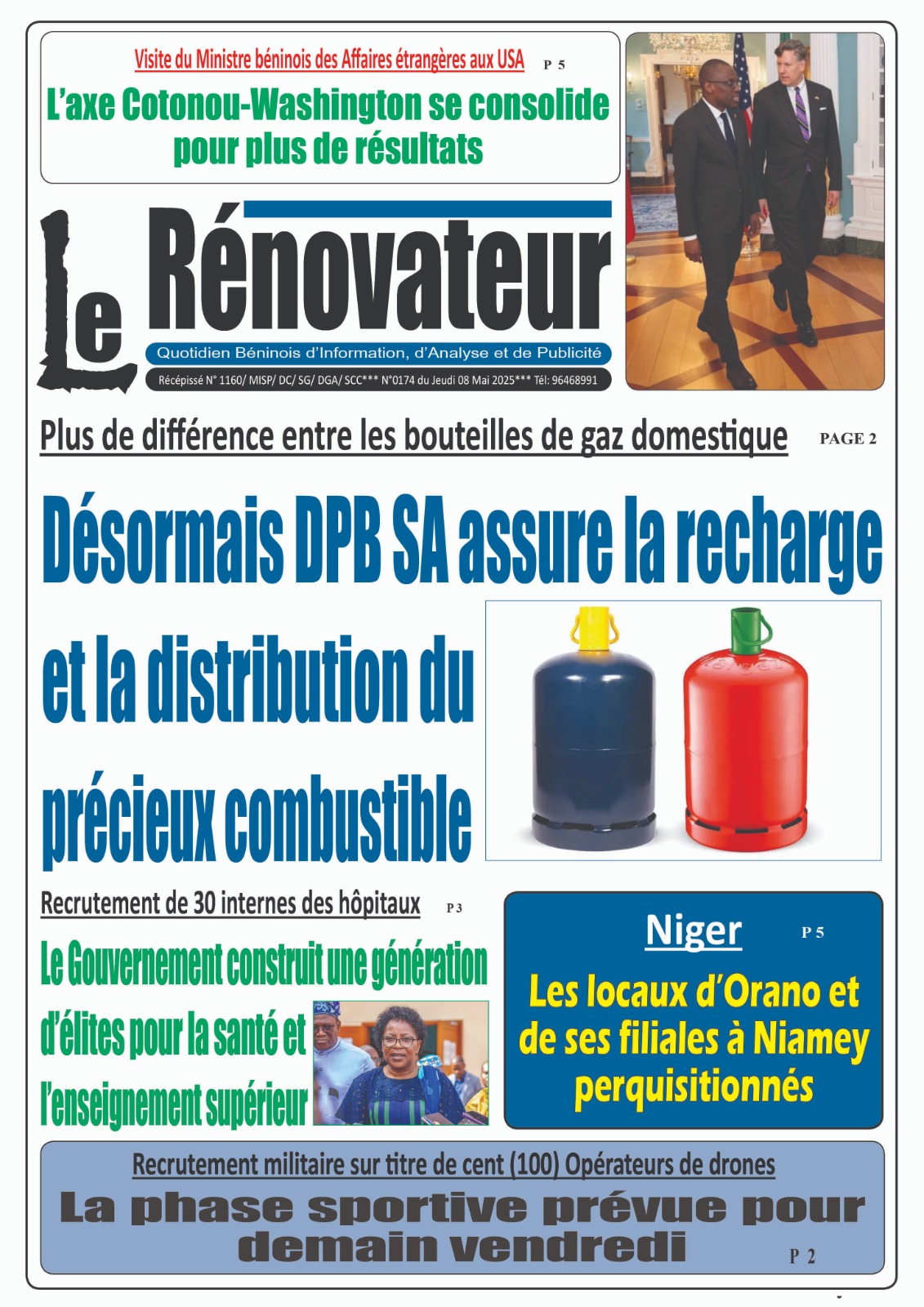 Visite du Ministre béninois des Affaires étrangères aux USA P 5

L'axe Cotonou-Washington se consolide pour plus de résultats

Le Rénovateur

Quotidien Béninois d'Information, d'Analyse et de Publicité

Récépissé N° 1160/ MISP/ DC/ SG/ DGA/ SCC*** N°0174 du Jeudi 08 Mai 2025*** Tél: 96468991

Plus de différence entre les bouteilles de gaz domestique PAGE 2

Désormais DPB SA assure la recharge et la distribution du précieux combustible

Recrutement de 30 internes des hôpitaux P 3

Le Gouvernement construit une génération d'élites pour la santé et l'enseignement supérieur

Niger P 5

Les locaux d'Orano et de ses filiales à Niamey perquisitionnés

Recrutement militaire sur titre de cent (100) Opérateurs de drones

La phase sportive prévue pour demain vendredi P 2